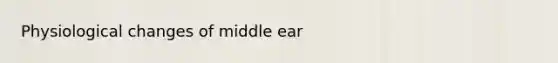 Physiological changes of middle ear